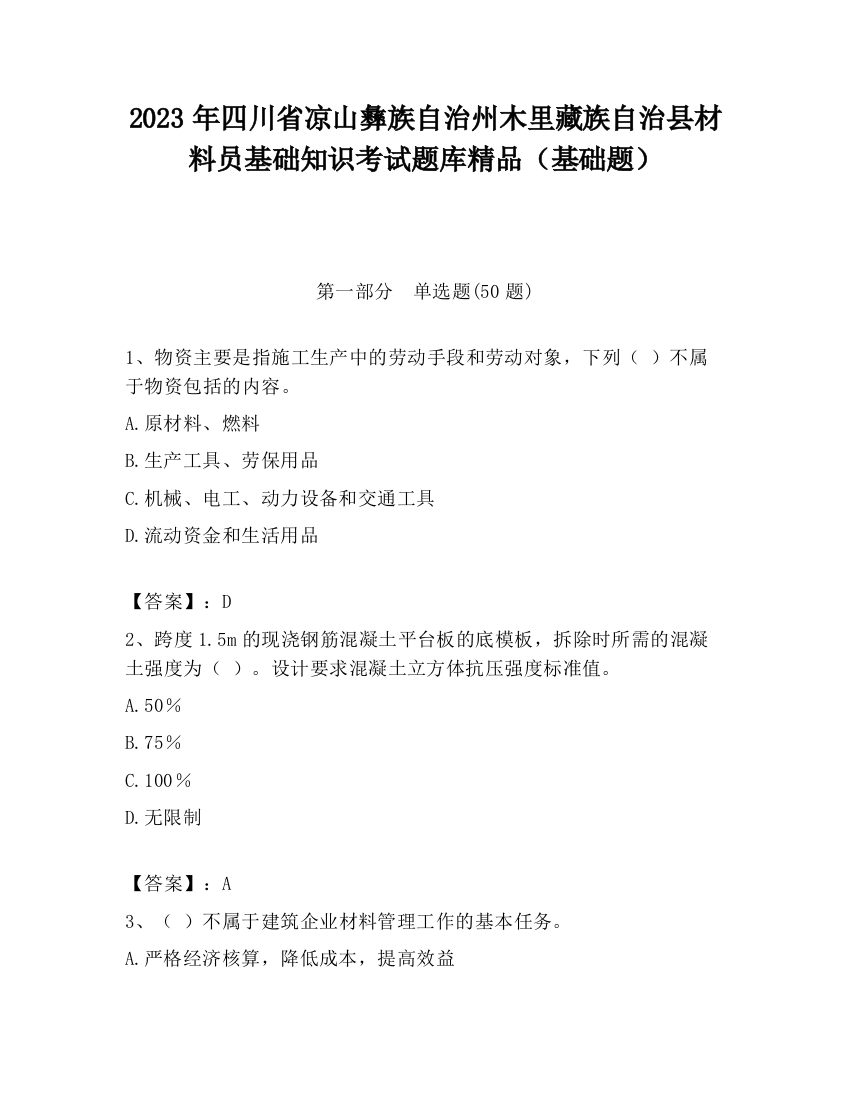 2023 年四川省凉山彝族自治州木里藏族自治县材料员基础知识考试题库精品（基础题）

第一部分　单选题(50 题)

1、物资主要是指施工生产中的劳动手段和劳动对象，下列（ ）不属于物资包括的内容。

A.原材料、燃料

B.生产工具、劳保用品

C.机械、电工、动力设备和交通工具

D.流动资金和生活用品

【答案】：D

2、跨度 1.5m 的现浇钢筋混凝土平台板的底模板，拆除时所需的混凝土强度为（ ）。设计要求混凝土立方体抗压强度标准值。

A.50％

B.75％

C.100％

D.无限制

【答案】：A

3、（ ）不属于建筑企业材料管理工作的基本任务。

A.严格经济核算，降低成本，提高效益